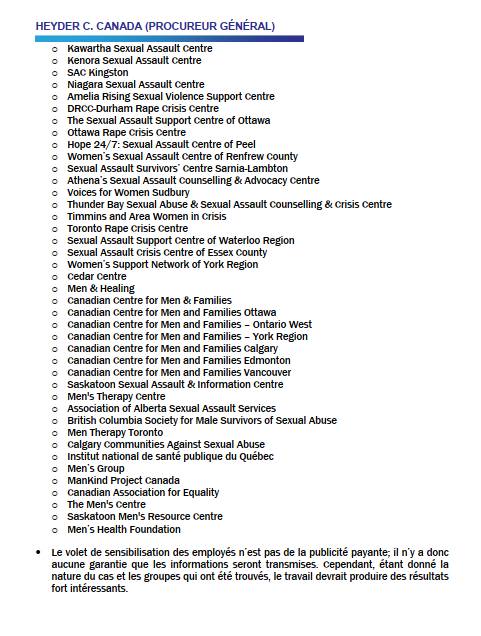 HEYDER C. CANADA (PROCUREUR GÉNÉRAL)

- Kawartha Sexual Assault Centre
- Kenora Sexual Assault Centre
- SAC Kingston
- Niagara Sexual Assault Centre
- Amelia Rising Sexual Violence Support Centre
- DRCC-Durham Rape Crisis Centre
- The Sexual Assault Support Centre of Ottawa
- Ottawa Rape Crisis Centre
- Hope 24/7: Sexual Assault Centre of Peel
- Women's Sexual Assault Centre of Renfrew County
- Sexual Assault Survivors' Centre Sarnia-Lambton
- Athena's Sexual Assault Counselling & Advocacy Centre
- Voices for Women Sudbury
- Thunder Bay Sexual Abuse & Sexual Assault Counselling & Crisis Centre
- Timmins and Area Women in Crisis
- Toronto Rape Crisis Centre
- Sexual Assault Support Centre of Waterloo Region
- Sexual Assault Crisis Centre of Essex County
- Women's Support Network of York Region
- Cedar Centre
- Men & Healing
- Canadian Centre for Men & Families
- Canadian Centre for Men and Families Ottawa
- Canadian Centre for Men and Families – Ontario West
- Canadian Centre for Men and Families – York Region
- Canadian Centre for Men and Families Calgary
- Canadian Centre for Men and Families Edmonton
- Canadian Centre for Men and Families Vancouver
- Saskatoon Sexual Assault & Information Centre
- Men's Therapy Centre
- Association of Alberta Sexual Assault Services
- British Columbia Society for Male Survivors of Sexual Abuse
- Men Therapy Toronto
- Calgary Communities Against Sexual Abuse
- Institut national de santé publique du Québec
- Men's Group
- ManKind Project Canada
- Canadian Association for Equality
- The Men's Centre
- Saskatoon Men's Resource Centre
- Men's Health Foundation

• Le volet de sensibilisation des employés n'est pas de la publicité payante; il n'y a donc aucune garantie que les informations seront transmises. Cependant, étant donné la nature du cas et les groupes qui ont été trouvés, le travail devrait produire des résultats fort intéressants.